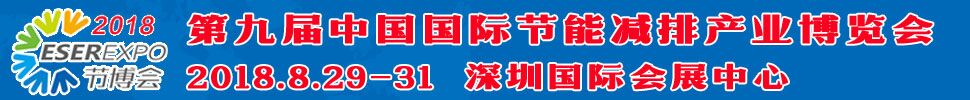 2018
ESEREXPO
节博会
第九届中国国际节能减排产业博览会
2018.8.29-31 深圳国际会展中心